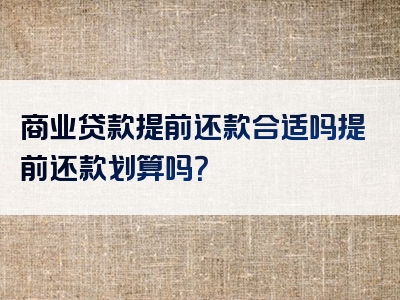 商业贷款提前还款合适吗提前还款划算吗?